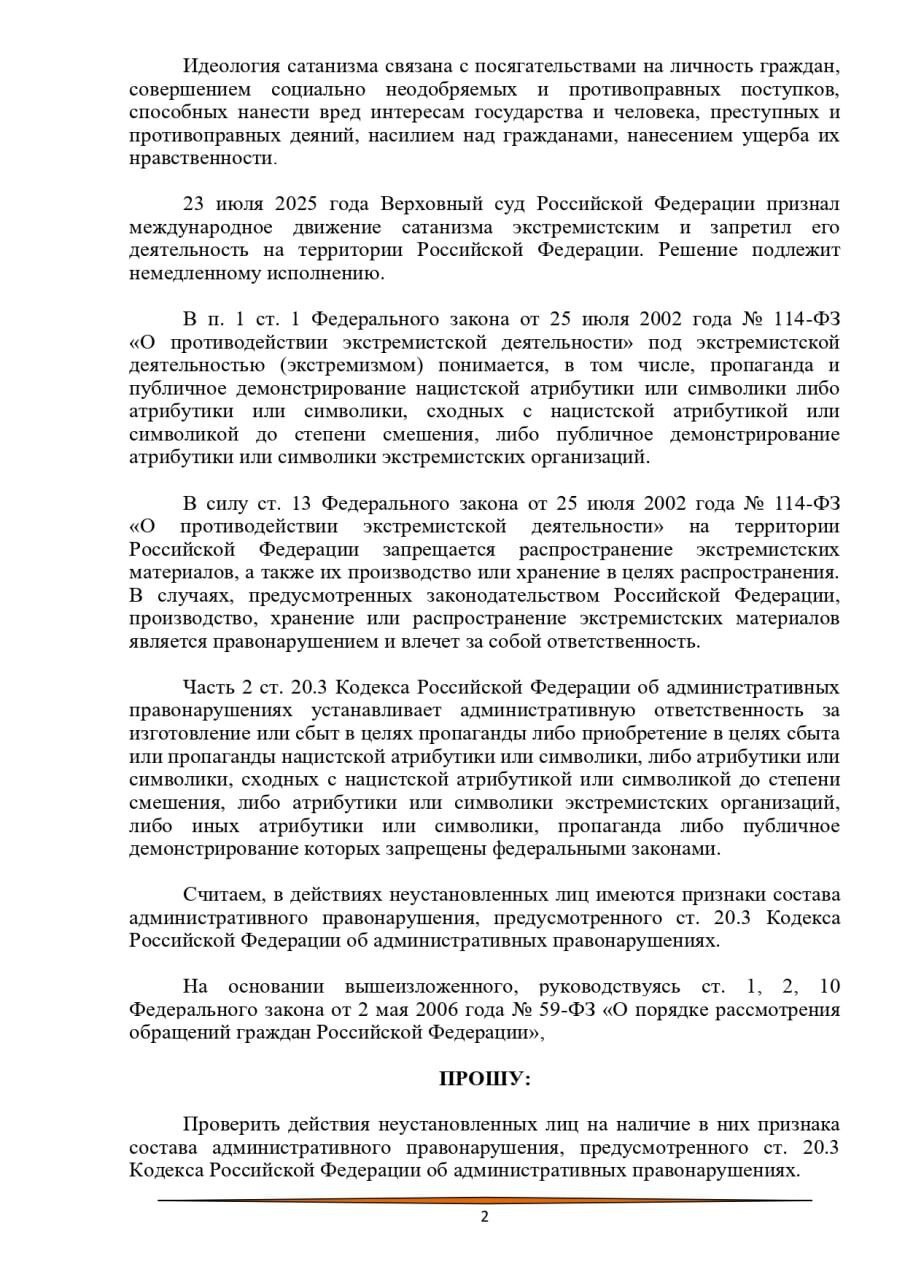 Идеология сатанизма связана с посягательствами на личность граждан, совершением социально неодобряемых и противоправных поступков, способных нанести вред интересам государства и человека, преступных и противоправных деяний, насилием над гражданами, нанесением ущерба их нравственности.

23 июля 2025 года Верховный суд Российской Федерации признал международное движение сатанизма экстремистским и запретил его деятельность на территории Российской Федерации. Решение подлежит немедленному исполнению.

В п. 1 ст. 1 Федерального закона от 25 июля 2002 года № 114-ФЗ «О противодействии экстремистской деятельности» под экстремистской деятельностью (экстремизмом) понимается, в том числе, пропаганда и публичное демонстрирование нацистской атрибутики или символики либо атрибутики или символики, сходных с нацистской атрибутикой или символикой до степени смешения, либо публичное демонстрирование атрибутики или символики экстремистских организаций.

В силу ст. 13 Федерального закона от 25 июля 2002 года № 114-ФЗ «О противодействии экстремистской деятельности» на территории Российской Федерации запрещается распространение экстремистских материалов, а также их производство или хранение в целях распространения. В случаях, предусмотренных законодательством Российской Федерации, производство, хранение или распространение экстремистских материалов является правонарушением и влечет за собой ответственность.

Часть 2 ст. 20.3 Кодекса Российской Федерации об административных правонарушениях устанавливает административную ответственность за изготовление или сбыт в целях пропаганды либо приобретение в целях сбыта или пропаганды нацистской атрибутики или символики, либо атрибутики или символики, сходных с нацистской атрибутикой или символикой до степени смешения, либо атрибутики или символики экстремистских организаций, либо иных атрибутики или символики, пропаганда либо публичное демонстрирование которых запрещены федеральными законами.

Считаем, в действиях неустановленных лиц имеются признаки состава административного правонарушения, предусмотренного ст. 20.3 Кодекса Российской Федерации об административных правонарушениях.

На основании вышеизложенного, руководствуясь ст. 1, 2, 10 Федерального закона от 2 мая 2006 года № 59-ФЗ «О порядке рассмотрения обращений граждан Российской Федерации»,

ПРОШУ:

Проверить действия неустановленных лиц на наличие в них признака состава административного правонарушения, предусмотренного ст. 20.3 Кодекса Российской Федерации об административных правонарушениях.

2